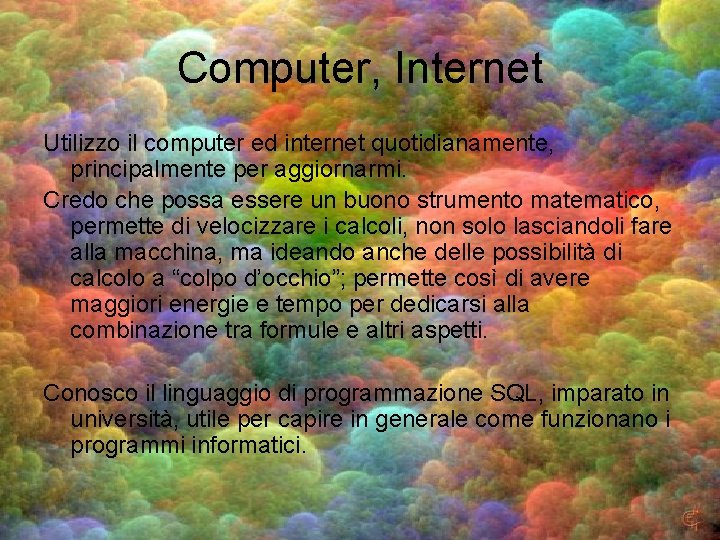 Computer, Internet

Utilizzo il computer ed internet quotidianamente, principalmente per aggiornarmi.

Credo che possa essere un buono strumento matematico, permette di velocizzare i calcoli, non solo lasciandoli fare alla macchina, ma ideando anche delle possibilità di calcolo a “colpo d’occhio”; permette così di avere maggiori energie e tempo per dedicarsi alla combinazione tra formule e altri aspetti.

Conosco il linguaggio di programmazione SQL, imparato in università, utile per capire in generale come funzionano i programmi informatici.